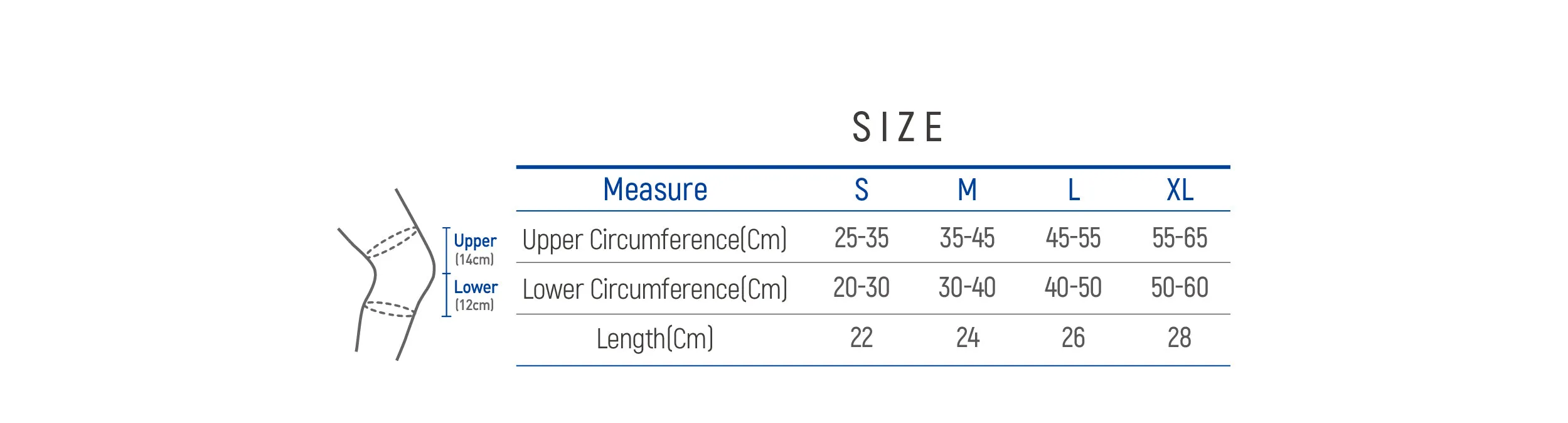 SIZE

Upper
(14cm)
Lower
(12cm)

| Measure | S | M | L | XL |
|---|---|---|---|---|
| Upper Circumference(Cm) | 25-35 | 35-45 | 45-55 | 55-65 |
| Lower Circumference(Cm) | 20-30 | 30-40 | 40-50 | 50-60 |
| Length(Cm) | 22 | 24 | 26 | 28 |